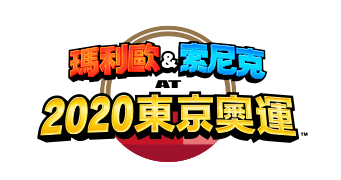 瑪利歐&索尼克
AT
2020東京奧運™